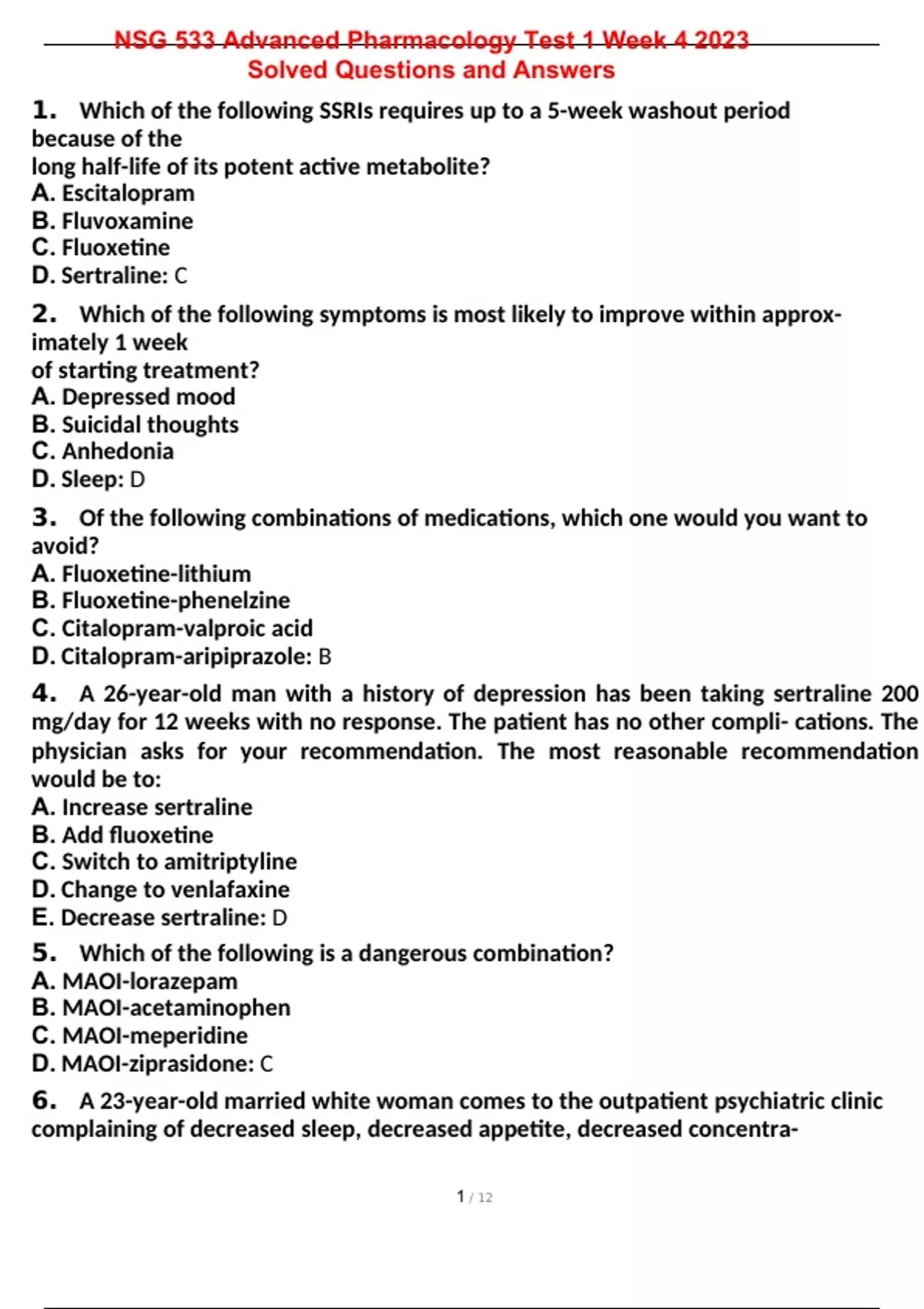 NSG 533 Advanced Pharmacology Test 1 Week 4 2023
Solved Questions and Answers

1. Which of the following SSRIs requires up to a 5-week washout period because of the
long half-life of its potent active metabolite?
A. Escitalopram
B. Fluvoxamine
C. Fluoxetine
D. Sertraline: C

2. Which of the following symptoms is most likely to improve within approximately 1 week
of starting treatment?
A. Depressed mood
B. Suicidal thoughts
C. Anhedonia
D. Sleep: D

3. Of the following combinations of medications, which one would you want to avoid?
A. Fluoxetine-lithium
B. Fluoxetine-phenelzine
C. Citalopram-valproic acid
D. Citalopram-aripiprazole: B

4. A 26-year-old man with a history of depression has been taking sertraline 200 mg/day for 12 weeks with no response. The patient has no other compli- cations. The physician asks for your recommendation. The most reasonable recommendation would be to:
A. Increase sertraline
B. Add fluoxetine
C. Switch to amitriptyline
D. Change to venlafaxine
E. Decrease sertraline: D

5. Which of the following is a dangerous combination?
A. MAOI-lorazepam
B. MAOI-acetaminophen
C. MAOI-meperidine
D. MAOI-ziprasidone: C

6. A 23-year-old married white woman comes to the outpatient psychiatric clinic complaining of decreased sleep, decreased appetite, decreased concentra-

1 / 12